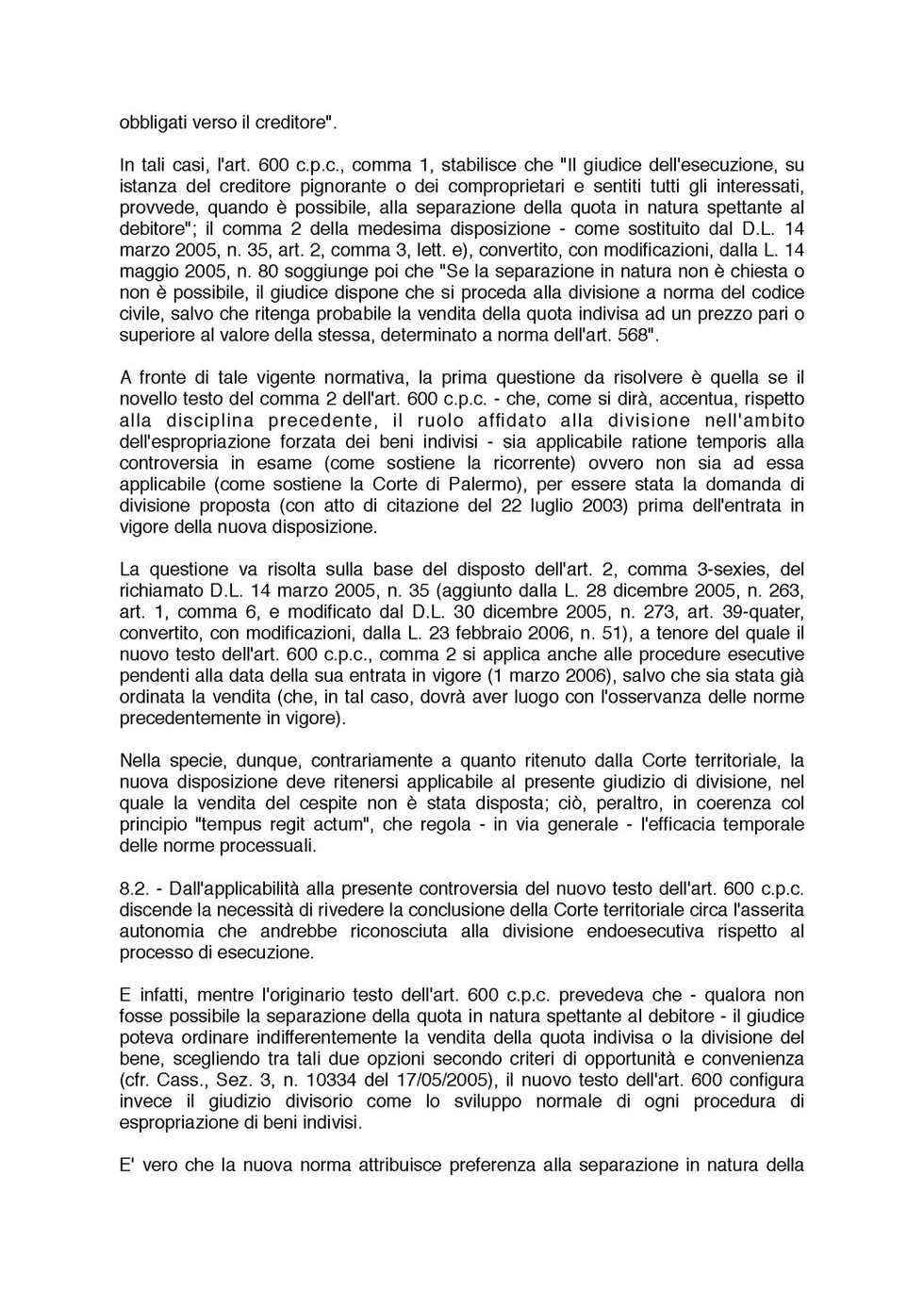 obbligati verso il creditore".

In tali casi, l'art. 600 c.p.c., comma 1, stabilisce che "Il giudice dell'esecuzione, su istanza del creditore pignorante o dei comproprietari e sentiti tutti gli interessati, provvede, quando è possibile, alla separazione della quota in natura spettante al debitore"; il comma 2 della medesima disposizione - come sostituito dal D.L. 14 marzo 2005, n. 35, art. 2, comma 3, lett. e), convertito, con modificazioni, dalla L. 14 maggio 2005, n. 80 soggiunge poi che "Se la separazione in natura non è chiesta o non è possibile, il giudice dispone che si proceda alla divisione a norma del codice civile, salvo che ritenga probabile la vendita della quota indivisa ad un prezzo pari o superiore al valore della stessa, determinato a norma dell'art. 568".

A fronte di tale vigente normativa, la prima questione da risolvere è quella se il novello testo del comma 2 dell'art. 600 c.p.c. - che, come si dirà, accentua, rispetto alla disciplina precedente, il ruolo affidato alla divisione nell'ambito dell'espropriazione forzata dei beni indivisi - sia applicabile ratione temporis alla controversia in esame (come sostiene la ricorrente) ovvero non sia ad essa applicabile (come sostiene la Corte di Palermo), per essere stata la domanda di divisione proposta (con atto di citazione del 22 luglio 2003) prima dell'entrata in vigore della nuova disposizione.

La questione va risolta sulla base del disposto dell'art. 2, comma 3-sexies, del richiamato D.L. 14 marzo 2005, n. 35 (aggiunto dalla L. 28 dicembre 2005, n. 263, art. 1, comma 6, e modificato dal D.L. 30 dicembre 2005, n. 273, art. 39-quater, convertito, con modificazioni, dalla L. 23 febbraio 2006, n. 51), a tenore del quale il nuovo testo dell'art. 600 c.p.c., comma 2 si applica anche alle procedure esecutive pendenti alla data della sua entrata in vigore (1 marzo 2006), salvo che sia stata già ordinata la vendita (che, in tal caso, dovrà aver luogo con l'osservanza delle norme precedentemente in vigore).

Nella specie, dunque, contrariamente a quanto ritenuto dalla Corte territoriale, la nuova disposizione deve ritenersi applicabile al presente giudizio di divisione, nel quale la vendita del cespite non è stata disposta; ciò, peraltro, in coerenza col principio "tempus regit actum", che regola - in via generale - l'efficacia temporale delle norme processuali.

8.2. - Dall'applicabilità alla presente controversia del nuovo testo dell'art. 600 c.p.c. discende la necessità di rivedere la conclusione della Corte territoriale circa l'asserita autonomia che andrebbe riconosciuta alla divisione endoesecutiva rispetto al processo di esecuzione.

E infatti, mentre l'originario testo dell'art. 600 c.p.c. prevedeva che - qualora non fosse possibile la separazione della quota in natura spettante al debitore - il giudice poteva ordinare indifferentemente la vendita della quota indivisa o la divisione del bene, scegliendo tra tali due opzioni secondo criteri di opportunità e convenienza (cfr. Cass., Sez. 3, n. 10334 del 17/05/2005), il nuovo testo dell'art. 600 configura invece il giudizio divisorio come lo sviluppo normale di ogni procedura di espropriazione di beni indivisi.

E' vero che la nuova norma attribuisce preferenza alla separazione in natura della